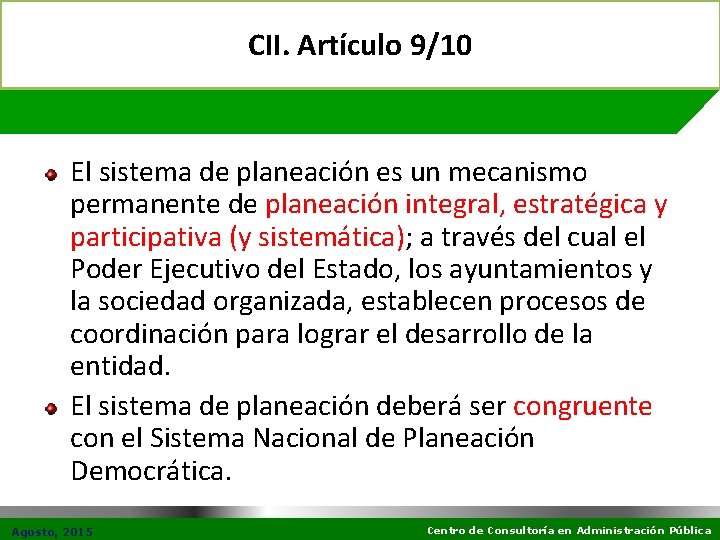 CII. Artículo 9/10

El sistema de planeación es un mecanismo permanente de planeación integral, estratégica y participativa (y sistemática); a través del cual el Poder Ejecutivo del Estado, los ayuntamientos y la sociedad organizada, establecen procesos de coordinación para lograr el desarrollo de la entidad.

El sistema de planeación deberá ser congruente con el Sistema Nacional de Planeación Democrática.

Agosto, 2015

Centro de Consultoría en Administración Pública